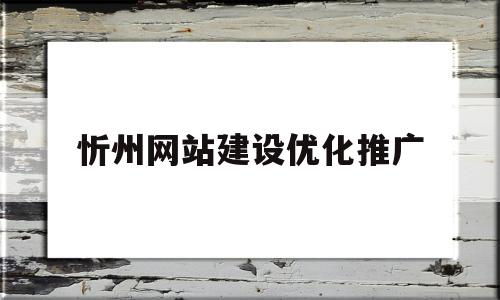 忻州网站建设优化推广